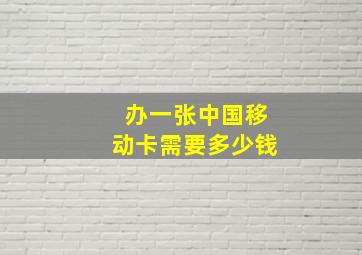 办一张中国移动卡需要多少钱